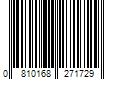 0 810168 271729